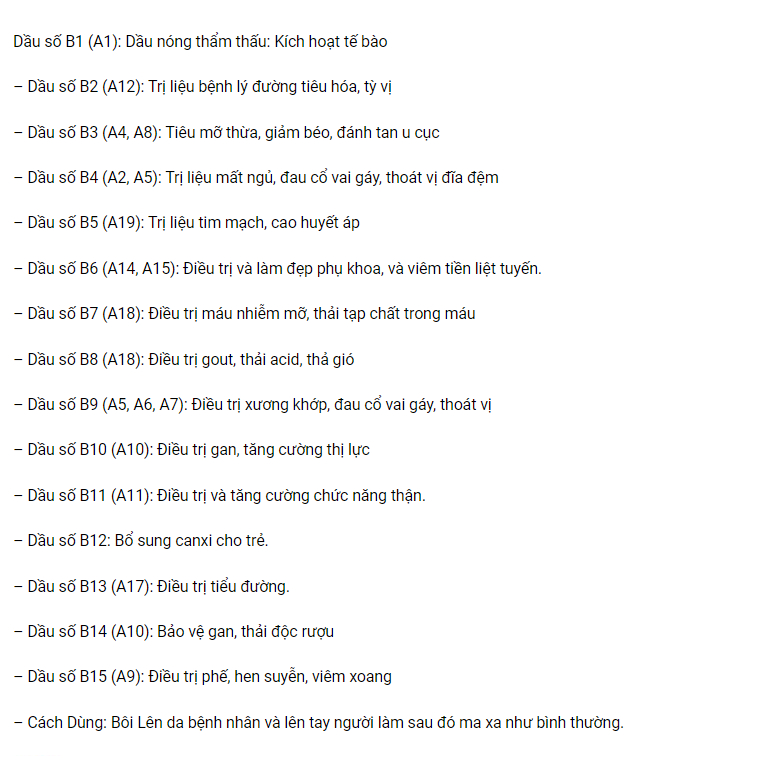 Dầu số B1 (A1): Dầu nóng thẩm thấu: Kích hoạt tế bào

– Dầu số B2 (A12): Trị liệu bệnh lý đường tiêu hóa, tỳ vị

– Dầu số B3 (A4, A8): Tiêu mỡ thừa, giảm béo, đánh tan u cục

– Dầu số B4 (A2, A5): Trị liệu mất ngủ, đau cổ vai gáy, thoát vị đĩa đệm

– Dầu số B5 (A19): Trị liệu tim mạch, cao huyết áp

– Dầu số B6 (A14, A15): Điều trị và làm đẹp phụ khoa, và viêm tiền liệt tuyến.

– Dầu số B7 (A18): Điều trị máu nhiễm mỡ, thải tạp chất trong máu

– Dầu số B8 (A18): Điều trị gout, thải acid, thả gió

– Dầu số B9 (A5, A6, A7): Điều trị xương khớp, đau cổ vai gáy, thoát vị

– Dầu số B10 (A10): Điều trị gan, tăng cường thị lực

– Dầu số B11 (A11): Điều trị và tăng cường chức năng thận.

– Dầu số B12: Bổ sung canxi cho trẻ.

– Dầu số B13 (A17): Điều trị tiểu đường.

– Dầu số B14 (A10): Bảo vệ gan, thải độc rượu

– Dầu số B15 (A9): Điều trị phế, hen suyễn, viêm xoang

– Cách Dùng: Bôi Lên da bệnh nhân và lên tay người làm sau đó ma xa như bình thường.